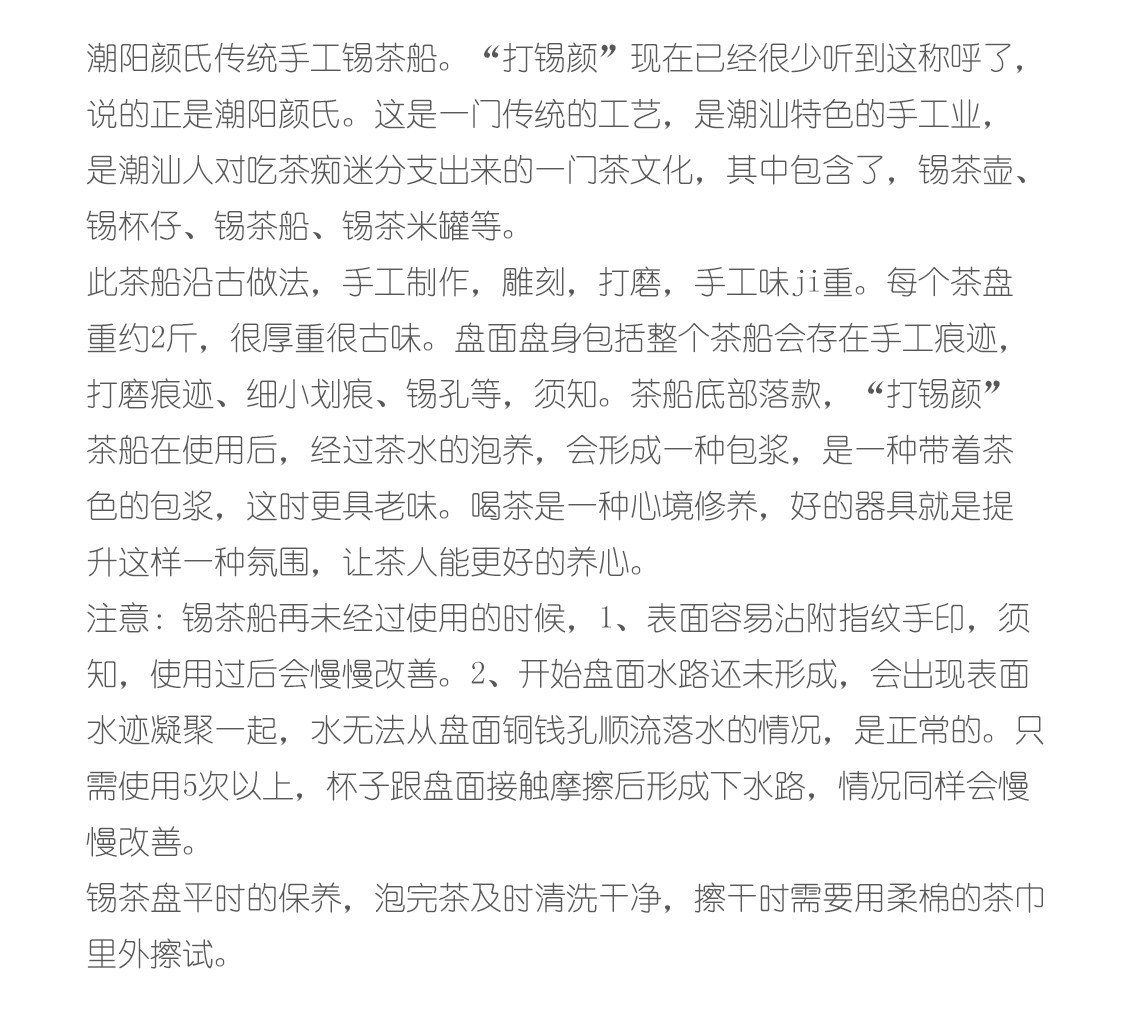 潮阳颜氏传统手工锡茶船。“打锡颜”现在已经很少听到这称呼了，说的正是潮阳颜氏。这是一门传统的工艺，是潮汕特色的手工业，是潮汕人对吃茶痴迷分支出来的一门茶文化，其中包含了，锡茶壶、锡杯仔、锡茶船、锡茶米罐等。
此茶船沿古做法，手工制作，雕刻，打磨，手工味ji重。每个茶盘重约2斤，很厚重很古味。盘面盘身包括整个茶船会存在手工痕迹，打磨痕迹、细小划痕、锡孔等，须知。茶船底部落款，“打锡颜”茶船在使用后，经过茶水的泡养，会形成一种包浆，是一种带着茶色的包浆，这时更具老味。喝茶是一种心境修养，好的器具就是提升这样一种氛围，让茶人能更好的养心。
注意：锡茶船再未经过使用的时候，1、表面容易沾附指纹手印，须知，使用过后会慢慢改善。2、开始盘面水路还未形成，会出现表面水迹凝聚一起，水无法从盘面铜钱孔顺流落水的情况，是正常的。只需使用5次以上，杯子跟盘面接触摩擦后形成下水路，情况同样会慢慢改善。
锡茶盘平时的保养，泡完茶及时清洗干净，擦干时需要用柔棉的茶巾里外擦试。